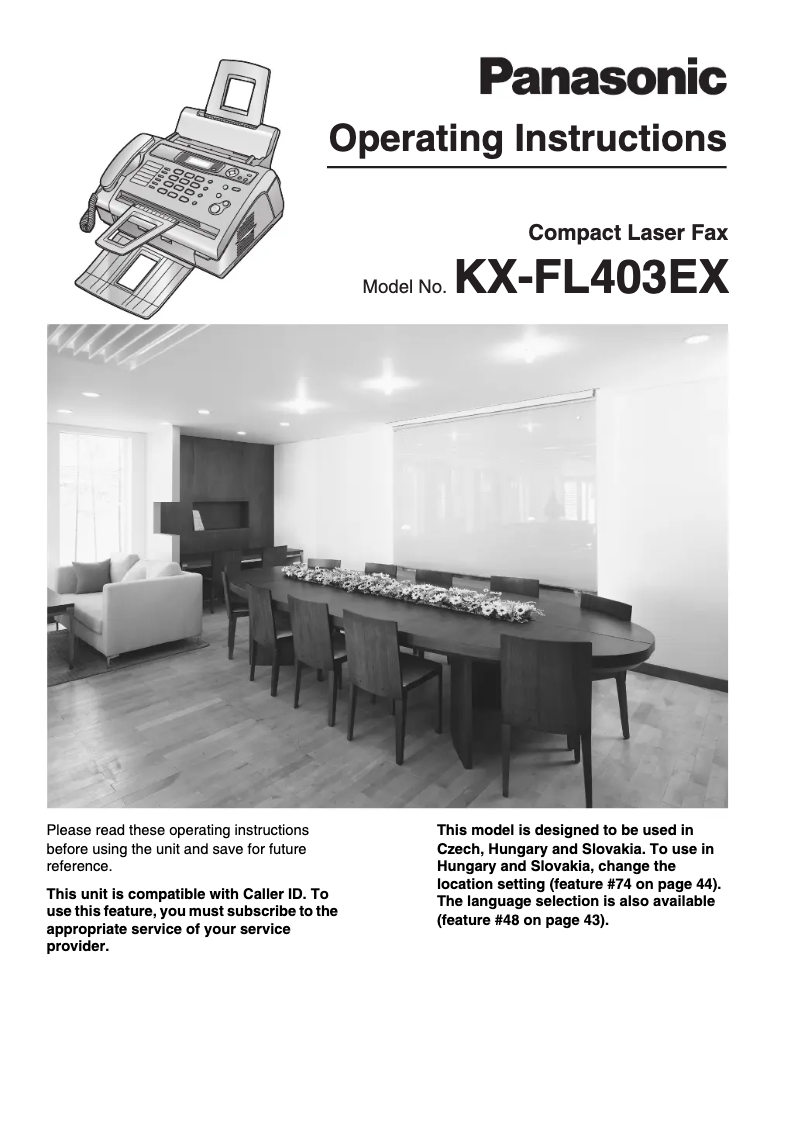 Panasonic

Operating Instructions

Compact Laser Fax

Model No. KX-FL403EX

Please read these operating instructions before using the unit and save for future reference.

This unit is compatible with Caller ID. To use this feature, you must subscribe to the appropriate service of your service provider.

This model is designed to be used in Czech, Hungary and Slovakia. To use in Hungary and Slovakia, change the location setting (feature #74 on page 44). The language selection is also available (feature #48 on page 43).